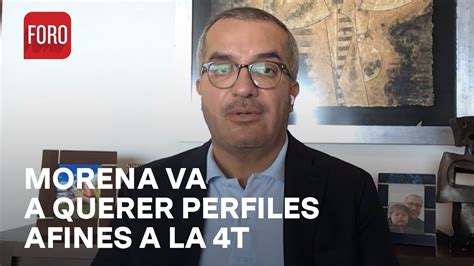 FORO

MORENA VA A QUERER PERFILES AFINES A LA 4T